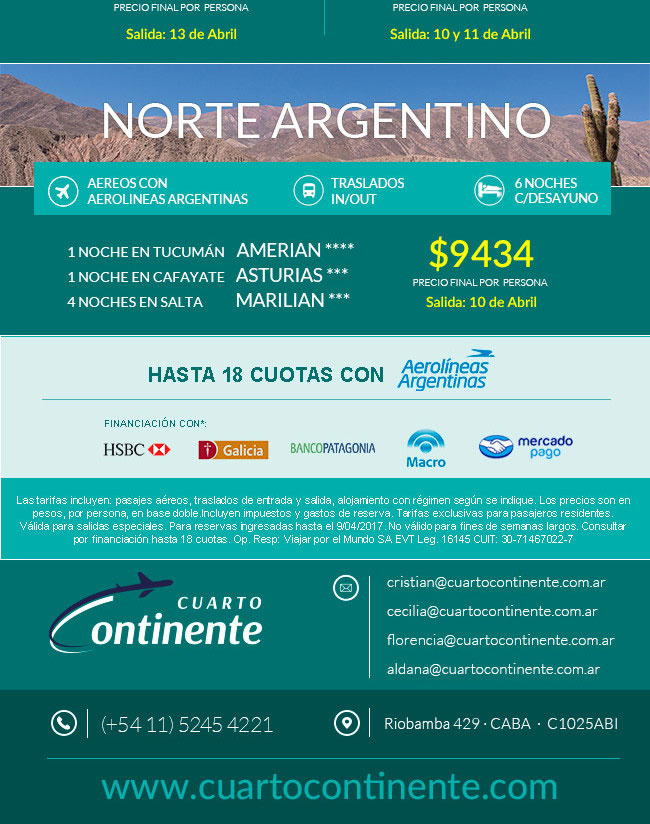 PRECIO FINAL POR PERSONA
Salida: 13 de Abril

PRECIO FINAL POR PERSONA
Salida: 10 y 11 de Abril

NORTE ARGENTINO

AEREOS CON AEROLINEAS ARGENTINAS

TRASLADOS IN/OUT

6 NOCHES C/DESAYUNO

1 NOCHE EN TUCUMÁN AMERIAN ****
1 NOCHE EN CAFAYATE ASTURIAS ***
4 NOCHES EN SALTA MARILIAN ***

$9434
PRECIO FINAL POR PERSONA
Salida: 10 de Abril

HASTA 18 CUOTAS CON Aerolíneas Argentinas

FINANCIACIÓN CON*:
HSBC Galicia BANCOPATAGONIA Macro mercado pago

Las tarifas incluyen: pasajes aéreos, traslados de entrada y salida, alojamiento con régimen según se indique. Los precios son en pesos, por persona, en base doble.Incluyen impuestos y gastos de reserva. Tarifas exclusivas para pasajeros residentes. Válida para salidas especiales. Para reservas ingresadas hasta el 9/04/2017. No válido para fines de semanas largos. Consultar por financiación hasta 18 cuotas. Op. Resp: Viajar por el Mundo SA EVT Leg. 16145 CUIT: 30-71467022-7

CUARTO Continente

cristian@cuartocontinente.com.ar
cecilia@cuartocontinente.com.ar
florencia@cuartocontinente.com.ar
aldana@cuartocontinente.com.ar

(+54 11) 5245 4221

Riobamba 429 · CABA · C1025ABI

www.cuartocontinente.com